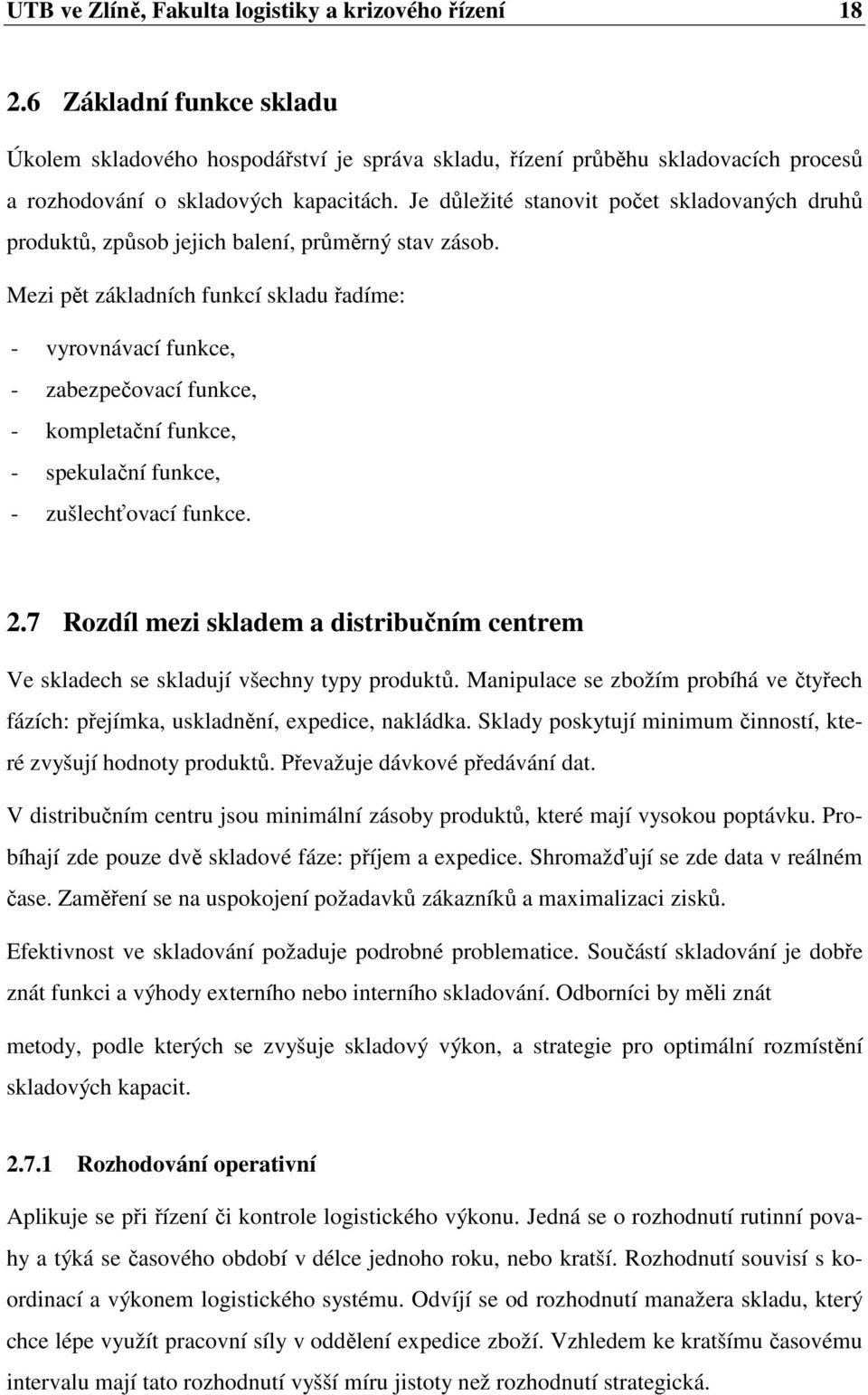 UTB ve Zlíně, Fakulta logistiky a krizového řízení 18

2.6 Základní funkce skladu

Úkolem skladového hospodářství je správa skladu, řízení průběhu skladovacích procesů a rozhodování o skladových kapacitách. Je důležité stanovit počet skladovaných druhů produktů, způsob jejich balení, průměrný stav zásob.

Mezi pět základních funkcí skladu řadíme:

- vyrovnávací funkce,
- zabezpečovací funkce,
- kompletační funkce,
- spekulační funkce,
- zušlechťovací funkce.

2.7 Rozdíl mezi skladem a distribučním centrem

Ve skladech se skladují všechny typy produktů. Manipulace se zbožím probíhá ve čtyřech fázích: přejímka, uskladnění, expedice, nakládka. Sklady poskytují minimum činností, které zvyšují hodnoty produktů. Převažuje dávkové předávání dat.

V distribučním centru jsou minimální zásoby produktů, které mají vysokou poptávku. Probíhají zde pouze dvě skladové fáze: příjem a expedice. Shromažďují se zde data v reálném čase. Zaměření se na uspokojení požadavků zákazníků a maximalizaci zisků.

Efektivnost ve skladování požaduje podrobné problematice. Součástí skladování je dobře znát funkci a výhody externího nebo interního skladování. Odborníci by měli znát

metody, podle kterých se zvyšuje skladový výkon, a strategie pro optimální rozmístění skladových kapacit.

2.7.1 Rozhodování operativní

Aplikuje se při řízení či kontrole logistického výkonu. Jedná se o rozhodnutí rutinní povahy a týká se časového období v délce jednoho roku, nebo kratší. Rozhodnutí souvisí s koordinací a výkonem logistického systému. Odvíjí se od rozhodnutí manažera skladu, který chce lépe využít pracovní síly v oddělení expedice zboží. Vzhledem ke kratšímu časovému intervalu mají tato rozhodnutí vyšší míru jistoty než rozhodnutí strategická.